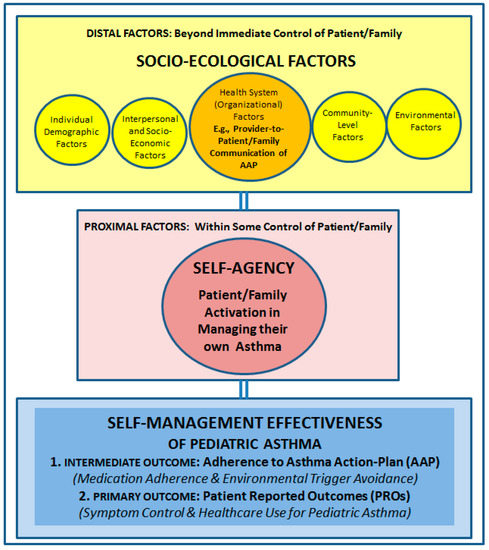 DISTAL FACTORS: Beyond Immediate Control of Patient/Family

SOCIO-ECOLOGICAL FACTORS

Individual Demographic Factors

Interpersonal and Socio-Economic Factors

Health System (Organizational) Factors
E.g., Provider-to-Patient/Family Communication of AAP

Community-Level Factors

Environmental Factors

PROXIMAL FACTORS: Within Some Control of Patient/Family

SELF-AGENCY

Patient/Family Activation in Managing their own Asthma

SELF-MANAGEMENT EFFECTIVENESS
OF PEDIATRIC ASTHMA

1. INTERMEDIATE OUTCOME: Adherence to Asthma Action-Plan (AAP)
(Medication Adherence & Environmental Trigger Avoidance)

2. PRIMARY OUTCOME: Patient Reported Outcomes (PROs)
(Symptom Control & Healthcare Use for Pediatric Asthma)